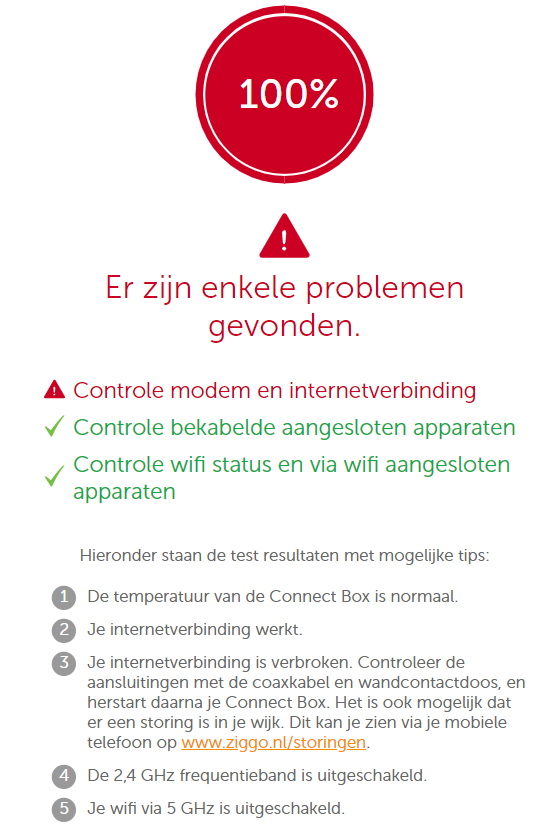 100%

!

Er zijn enkele problemen gevonden.

Controle modem en internetverbinding
Controle bekabelde aangesloten apparaten
Controle wifi status en via wifi aangesloten apparaten

Hieronder staan de test resultaten met mogelijke tips:

1 De temperatuur van de Connect Box is normaal.

2 Je internetverbinding werkt.

3 Je internetverbinding is verbroken. Controleer de aansluitingen met de coaxkabel en wandcontactdoos, en herstart daarna je Connect Box. Het is ook mogelijk dat er een storing is in je wijk. Dit kan je zien via je mobiele telefoon op www.ziggo.nl/storingen.

4 De 2,4 GHz frequentieband is uitgeschakeld.

5 Je wifi via 5 GHz is uitgeschakeld.